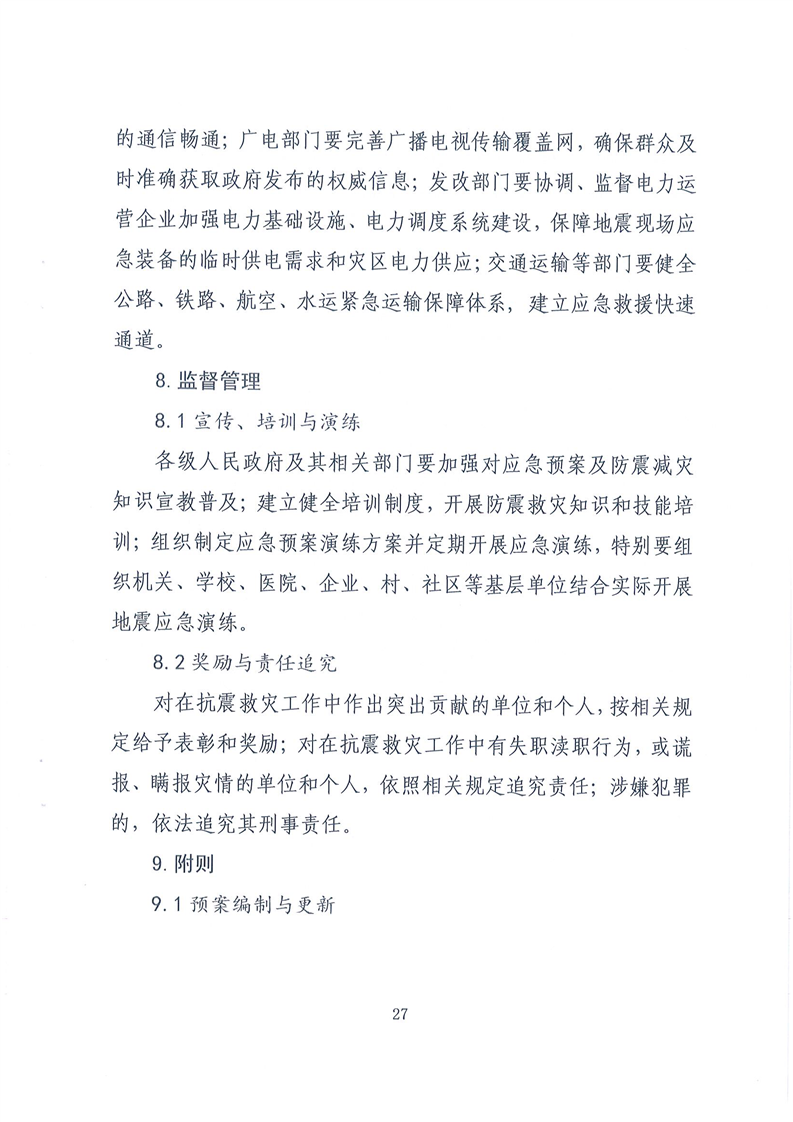 的通信畅通；广电部门要完善广播电视传输覆盖网，确保群众及时准确获取政府发布的权威信息；发改部门要协调、监督电力运营企业加强电力基础设施、电力调度系统建设，保障地震现场应急装备的临时供电需求和灾区电力供应；交通运输等部门要健全公路、铁路、航空、水运紧急运输保障体系，建立应急救援快速通道。

8. 监督管理

8.1 宣传、培训与演练

各级人民政府及其相关部门要加强对应急预案及防震减灾知识宣教普及；建立健全培训制度，开展防震救灾知识和技能培训；组织制定应急预案演练方案并定期开展应急演练，特别要组织机关、学校、医院、企业、村、社区等基层单位结合实际开展地震应急演练。

8.2 奖励与责任追究

对在抗震救灾工作中作出突出贡献的单位和个人，按相关规定给予表彰和奖励；对在抗震救灾工作中有失职渎职行为，或谎报、瞒报灾情的单位和个人，依照相关规定追究责任；涉嫌犯罪的，依法追究其刑事责任。

9. 附则

9.1 预案编制与更新

27